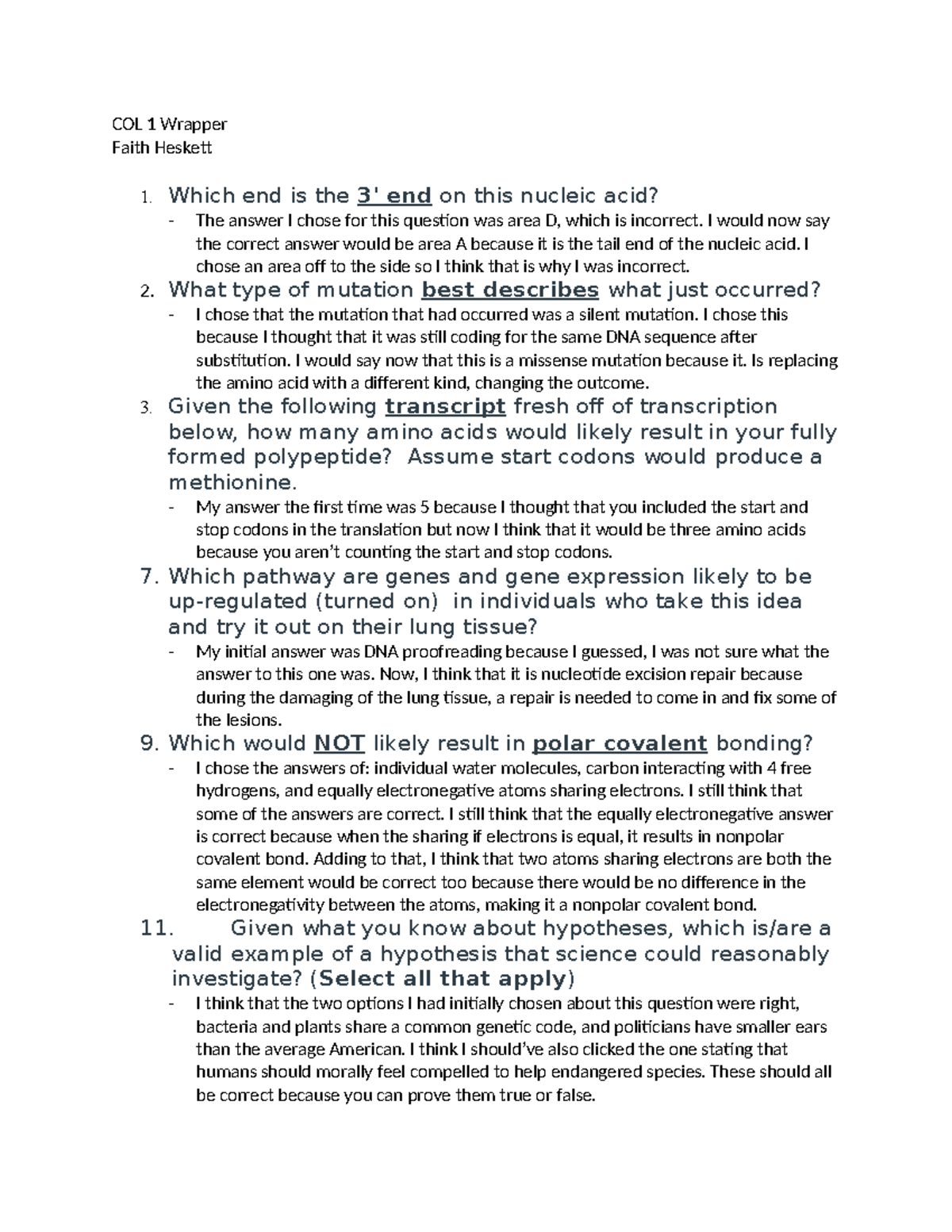 COL 1 Wrapper
Faith Heskett

1. Which end is the 3' end on this nucleic acid?
- The answer I chose for this question was area D, which is incorrect. I would now say the correct answer would be area A because it is the tail end of the nucleic acid. I chose an area off to the side so I think that is why I was incorrect.

2. What type of mutation best describes what just occurred?
- I chose that the mutation that had occurred was a silent mutation. I chose this because I thought that it was still coding for the same DNA sequence after substitution. I would say now that this is a missense mutation because it. Is replacing the amino acid with a different kind, changing the outcome.

3. Given the following transcript fresh off of transcription below, how many amino acids would likely result in your fully formed polypeptide? Assume start codons would produce a methionine.
- My answer the first time was 5 because I thought that you included the start and stop codons in the translation but now I think that it would be three amino acids because you aren't counting the start and stop codons.

7. Which pathway are genes and gene expression likely to be up-regulated (turned on) in individuals who take this idea and try it out on their lung tissue?
- My initial answer was DNA proofreading because I guessed, I was not sure what the answer to this one was. Now, I think that it is nucleotide excision repair because during the damaging of the lung tissue, a repair is needed to come in and fix some of the lesions.

9. Which would NOT likely result in polar covalent bonding?
- I chose the answers of: individual water molecules, carbon interacting with 4 free hydrogens, and equally electronegative atoms sharing electrons. I still think that some of the answers are correct. I still think that the equally electronegative answer is correct because when the sharing if electrons is equal, it results in nonpolar covalent bond. Adding to that, I think that two atoms sharing electrons are both the same element would be correct too because there would be no difference in the electronegativity between the atoms, making it a nonpolar covalent bond.

11. Given what you know about hypotheses, which is/are a valid example of a hypothesis that science could reasonably investigate? (Select all that apply)
- I think that the two options I had initially chosen about this question were right, bacteria and plants share a common genetic code, and politicians have smaller ears than the average American. I think I should've also clicked the one stating that humans should morally feel compelled to help endangered species. These should all be correct because you can prove them true or false.